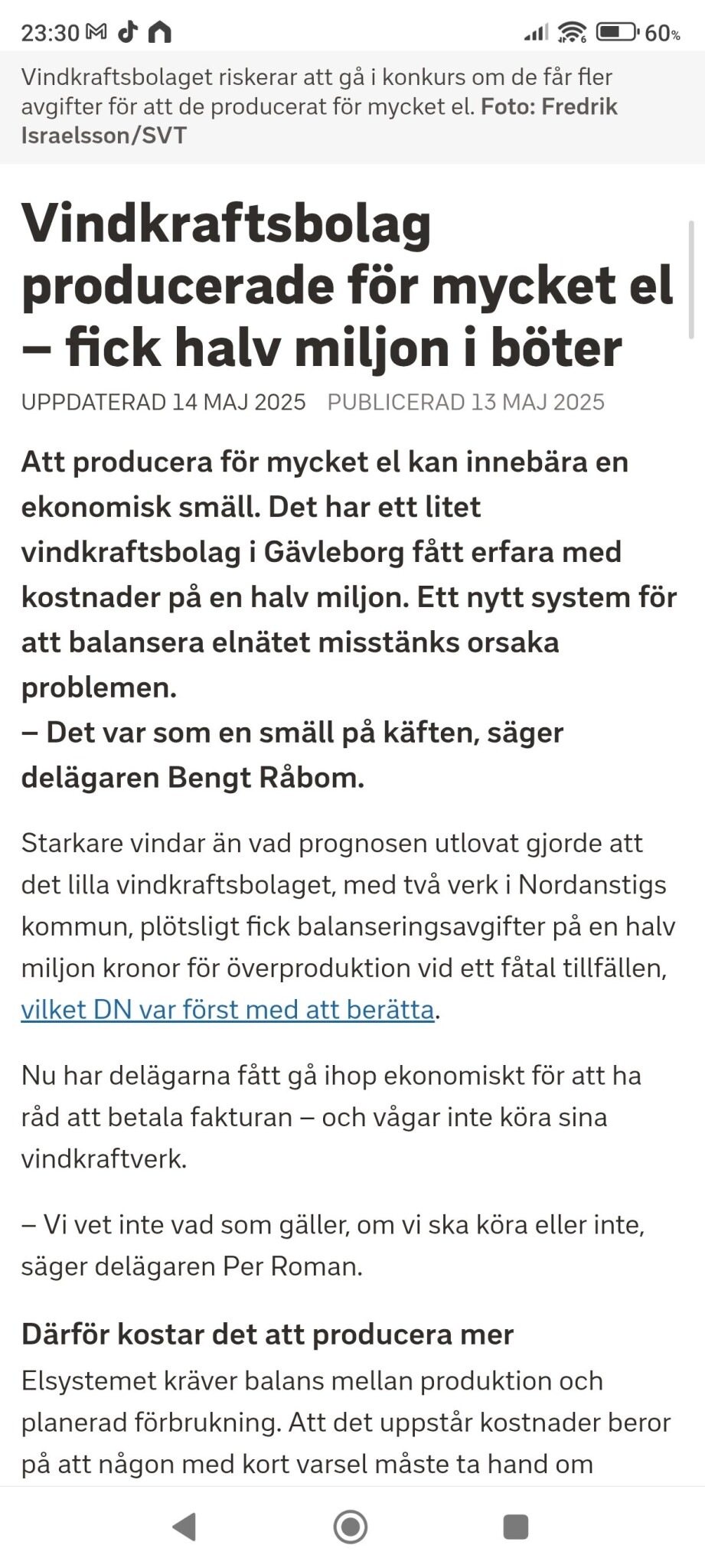 23:30 60%

Vindkraftsbolaget riskerar att gå i konkurs om de får fler avgifter för att de producerat för mycket el. Foto: Fredrik Israelsson/SVT

Vindkraftsbolag producerade för mycket el – fick halv miljon i böter

UPPDATERAD 14 MAJ 2025 PUBLICERAD 13 MAJ 2025

Att producera för mycket el kan innebära en ekonomisk smäll. Det har ett litet vindkraftsbolag i Gävleborg fått erfara med kostnader på en halv miljon. Ett nytt system för att balansera elnätet misstänks orsaka problemen.
– Det var som en smäll på käften, säger delägaren Bengt Råbom.

Starkare vindar än vad prognosen utlovat gjorde att det lilla vindkraftsbolaget, med två verk i Nordanstigs kommun, plötsligt fick balanseringsavgifter på en halv miljon kronor för överproduktion vid ett fåtal tillfällen, vilket DN var först med att berätta.

Nu har delägarna fått gå ihop ekonomiskt för att ha råd att betala fakturan – och vågar inte köra sina vindkraftverk.

– Vi vet inte vad som gäller, om vi ska köra eller inte, säger delägaren Per Roman.

Därför kostar det att producera mer

Elsystemet kräver balans mellan produktion och planerad förbrukning. Att det uppstår kostnader beror på att någon med kort varsel måste ta hand om